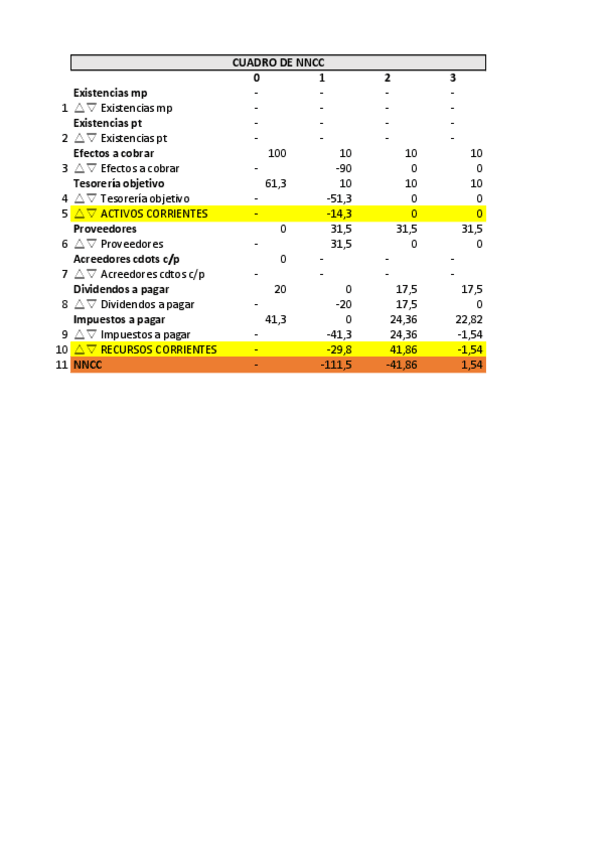 CUADRO DE NNCC

| | | 0 | 1 | 2 | 3 |
|---|---|---|---|---|---|
| | Existencias mp | - | - | - | - |
| 1 | △▽ Existencias mp | - | - | - | - |
| | Existencias pt | - | - | - | - |
| 2 | △▽ Existencias pt | - | - | - | - |
| | Efectos a cobrar | 100 | 10 | 10 | 10 |
| 3 | △▽ Efectos a cobrar | - | -90 | 0 | 0 |
| | Tesorería objetivo | 61,3 | 10 | 10 | 10 |
| 4 | △▽ Tesorería objetivo | - | -51,3 | 0 | 0 |
| 5 | △▽ ACTIVOS CORRIENTES | - | -14,3 | 0 | 0 |
| | Proveedores | 0 | 31,5 | 31,5 | 31,5 |
| 6 | △▽ Proveedores | - | 31,5 | 0 | 0 |
| | Acreedores cdots c/p | 0 | - | - | - |
| 7 | △▽ Acreedores cdtos c/p | - | - | - | - |
| | Dividendos a pagar | 20 | 0 | 17,5 | 17,5 |
| 8 | △▽ Dividendos a pagar | - | -20 | 17,5 | 0 |
| | Impuestos a pagar | 41,3 | 0 | 24,36 | 22,82 |
| 9 | △▽ Impuestos a pagar | - | -41,3 | 24,36 | -1,54 |
| 10 | △▽ RECURSOS CORRIENTES | - | -29,8 | 41,86 | -1,54 |
| 11 | NNCC | - | -111,5 | -41,86 | 1,54 |